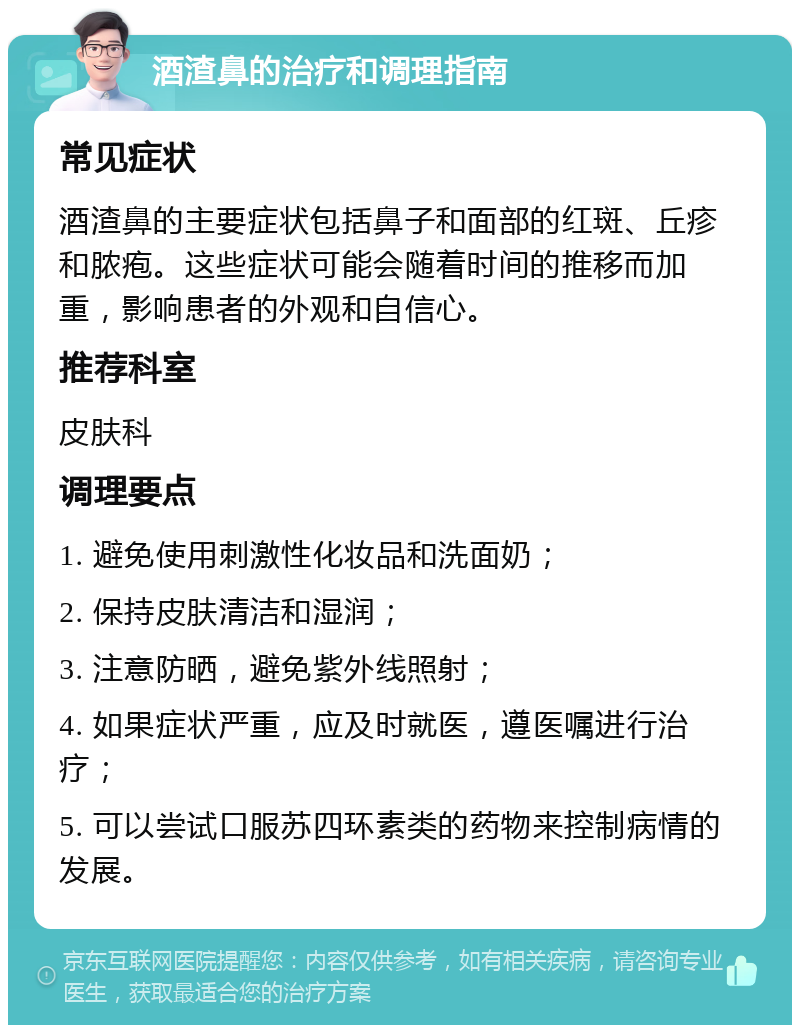 酒渣鼻的治疗和调理指南

常见症状

酒渣鼻的主要症状包括鼻子和面部的红斑、丘疹和脓疱。这些症状可能会随着时间的推移而加重，影响患者的外观和自信心。

推荐科室

皮肤科

调理要点

1. 避免使用刺激性化妆品和洗面奶；

2. 保持皮肤清洁和湿润；

3. 注意防晒，避免紫外线照射；

4. 如果症状严重，应及时就医，遵医嘱进行治疗；

5. 可以尝试口服苏四环素类的药物来控制病情的发展。

京东互联网医院提醒您：内容仅供参考，如有相关疾病，请咨询专业医生，获取最适合您的治疗方案